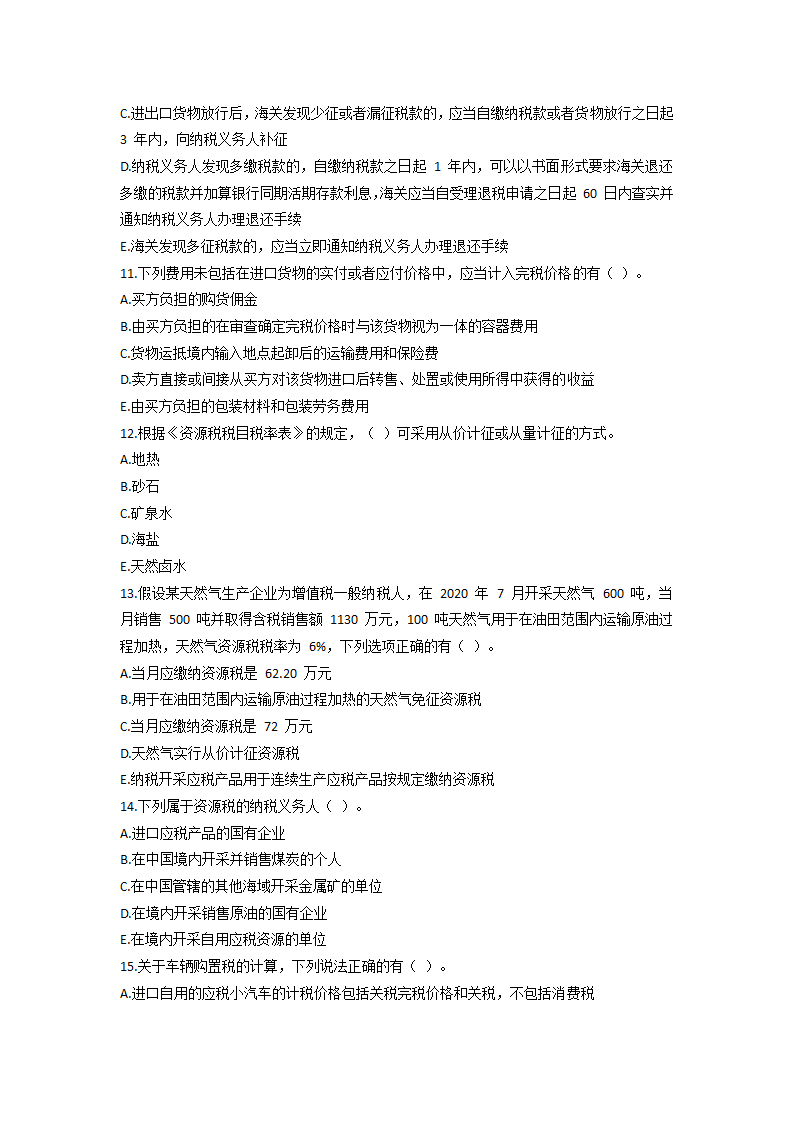 C.进出口货物放行后，海关发现少征或者漏征税款的，应当自缴纳税款或者货物放行之日起 3 年内，向纳税义务人补征

D.纳税义务人发现多缴税款的，自缴纳税款之日起 1 年内，可以以书面形式要求海关退还多缴的税款并加算银行同期活期存款利息，海关应当自受理退税申请之日起 60 日内查实并通知纳税义务人办理退还手续

E.海关发现多征税款的，应当立即通知纳税义务人办理退还手续

11.下列费用未包括在进口货物的实付或者应付价格中，应当计入完税价格的有（ ）。

A.买方负担的购货佣金

B.由买方负担的在审查确定完税价格时与该货物视为一体的容器费用

C.货物运抵境内输入地点起卸后的运输费用和保险费

D.卖方直接或间接从买方对该货物进口后转售、处置或使用所得中获得的收益

E.由买方负担的包装材料和包装劳务费用

12.根据《资源税税目税率表》的规定，（ ）可采用从价计征或从量计征的方式。

A.地热

B.砂石

C.矿泉水

D.海盐

E.天然卤水

13.假设某天然气生产企业为增值税一般纳税人，在 2020 年 7 月开采天然气 600 吨，当月销售 500 吨并取得含税销售额 1130 万元，100 吨天然气用于在油田范围内运输原油过程加热，天然气资源税税率为 6%，下列选项正确的有（ ）。

A.当月应缴纳资源税是 62.20 万元

B.用于在油田范围内运输原油过程加热的天然气免征资源税

C.当月应缴纳资源税是 72 万元

D.天然气实行从价计征资源税

E.纳税开采应税产品用于连续生产应税产品按规定缴纳资源税

14.下列属于资源税的纳税义务人（ ）。

A.进口应税产品的国有企业

B.在中国境内开采并销售煤炭的个人

C.在中国管辖的其他海域开采金属矿的单位

D.在境内开采销售原油的国有企业

E.在境内开采自用应税资源的单位

15.关于车辆购置税的计算，下列说法正确的有（ ）。

A.进口自用的应税小汽车的计税价格包括关税完税价格和关税，不包括消费税